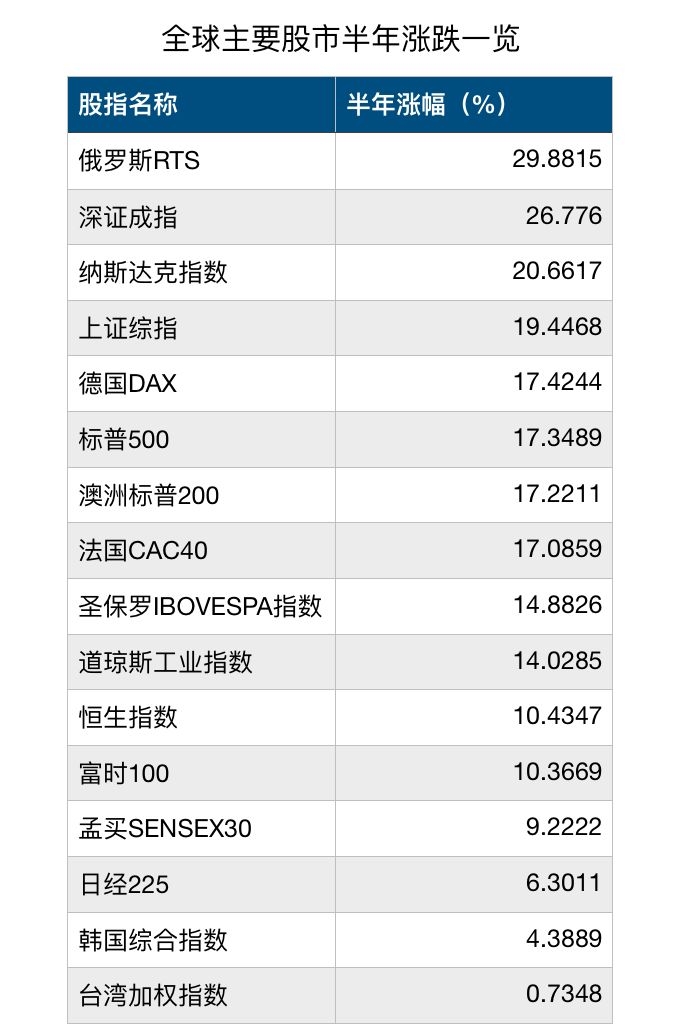 全球主要股市半年涨跌一览

| 股指名称 | 半年涨幅（%） |
|---|---|
| 俄罗斯RTS | 29.8815 |
| 深证成指 | 26.776 |
| 纳斯达克指数 | 20.6617 |
| 上证综指 | 19.4468 |
| 德国DAX | 17.4244 |
| 标普500 | 17.3489 |
| 澳洲标普200 | 17.2211 |
| 法国CAC40 | 17.0859 |
| 圣保罗IBOVESPA指数 | 14.8826 |
| 道琼斯工业指数 | 14.0285 |
| 恒生指数 | 10.4347 |
| 富时100 | 10.3669 |
| 孟买SENSEX30 | 9.2222 |
| 日经225 | 6.3011 |
| 韩国综合指数 | 4.3889 |
| 台湾加权指数 | 0.7348 |